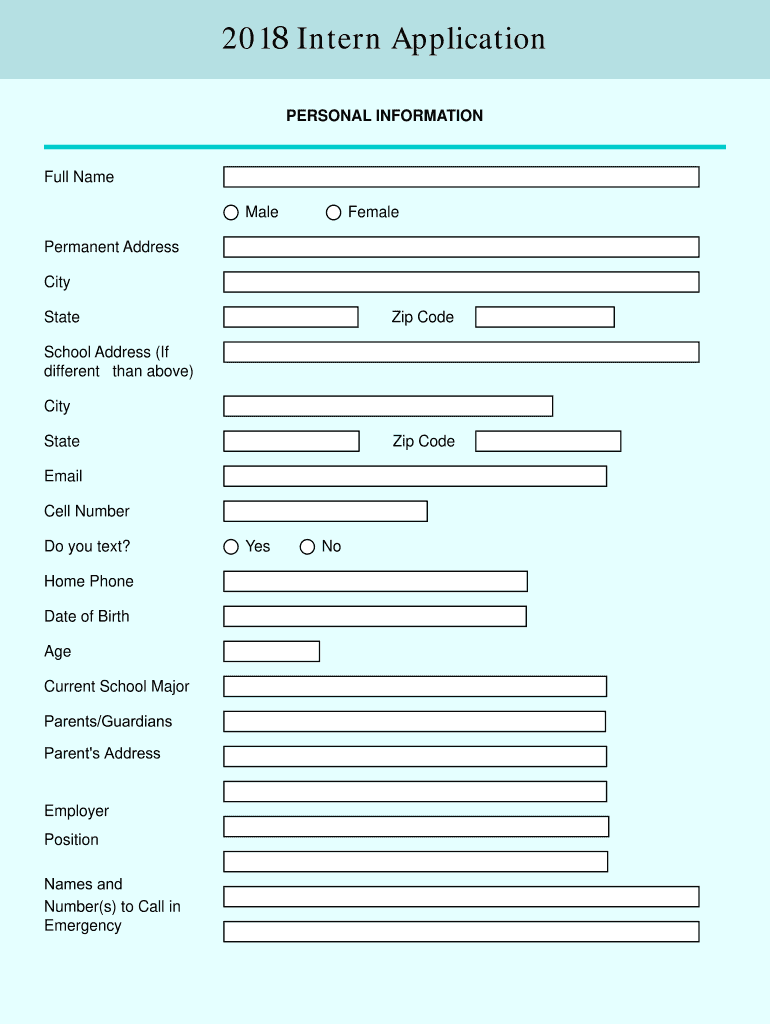 2018 Intern Application

PERSONAL INFORMATION

Full Name

Male Female

Permanent Address

City

State Zip Code

School Address (If different than above)

City

State Zip Code

Email

Cell Number

Do you text? Yes No

Home Phone

Date of Birth

Age

Current School Major

Parents/Guardians

Parent's Address

Employer

Position

Names and Number(s) to Call in Emergency